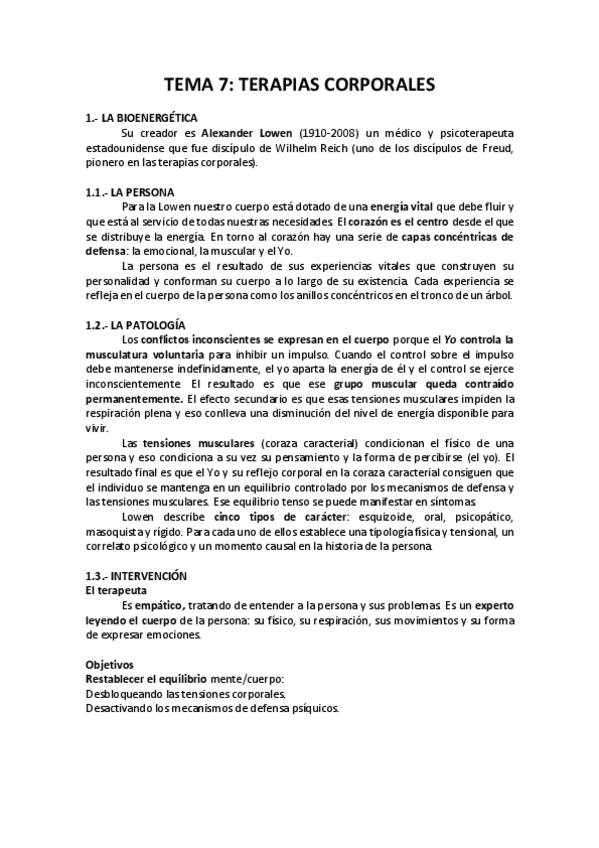 TEMA 7: TERAPIAS CORPORALES

1.- LA BIOENERGÉTICA

Su creador es Alexander Lowen (1910-2008) un médico y psicoterapeuta estadounidense que fue discípulo de Wilhelm Reich (uno de los discípulos de Freud, pionero en las terapias corporales).

1.1.- LA PERSONA

Para la Lowen nuestro cuerpo está dotado de una energía vital que debe fluir y que está al servicio de todas nuestras necesidades. El corazón es el centro desde el que se distribuye la energía. En torno al corazón hay una serie de capas concéntricas de defensa: la emocional, la muscular y el Yo.

La persona es el resultado de sus experiencias vitales que construyen su personalidad y conforman su cuerpo a lo largo de su existencia. Cada experiencia se refleja en el cuerpo de la persona como los anillos concéntricos en el tronco de un árbol.

1.2.- LA PATOLOGÍA

Los conflictos inconscientes se expresan en el cuerpo porque el Yo controla la musculatura voluntaria para inhibir un impulso. Cuando el control sobre el impulso debe mantenerse indefinidamente, el yo aparta la energía de él y el control se ejerce inconscientemente. El resultado es que ese grupo muscular queda contraído permanentemente. El efecto secundario es que esas tensiones musculares impiden la respiración plena y eso conlleva una disminución del nivel de energía disponible para vivir.

Las tensiones musculares (coraza caracterial) condicionan el físico de una persona y eso condiciona a su vez su pensamiento y la forma de percibirse (el yo). El resultado final es que el Yo y su reflejo corporal en la coraza caracterial consiguen que el individuo se mantenga en un equilibrio controlado por los mecanismos de defensa y las tensiones musculares. Ese equilibrio tenso se puede manifestar en síntomas.

Lowen describe cinco tipos de carácter: esquizoide, oral, psicopático, masoquista y rígido. Para cada uno de ellos establece una tipología física y tensional, un correlato psicológico y un momento causal en la historia de la persona.

1.3.- INTERVENCIÓN
El terapeuta

Es empático, tratando de entender a la persona y sus problemas. Es un experto leyendo el cuerpo de la persona: su físico, su respiración, sus movimientos y su forma de expresar emociones.

Objetivos
Restablecer el equilibrio mente/cuerpo:
Desbloqueando las tensiones corporales.
Desactivando los mecanismos de defensa psíquicos.